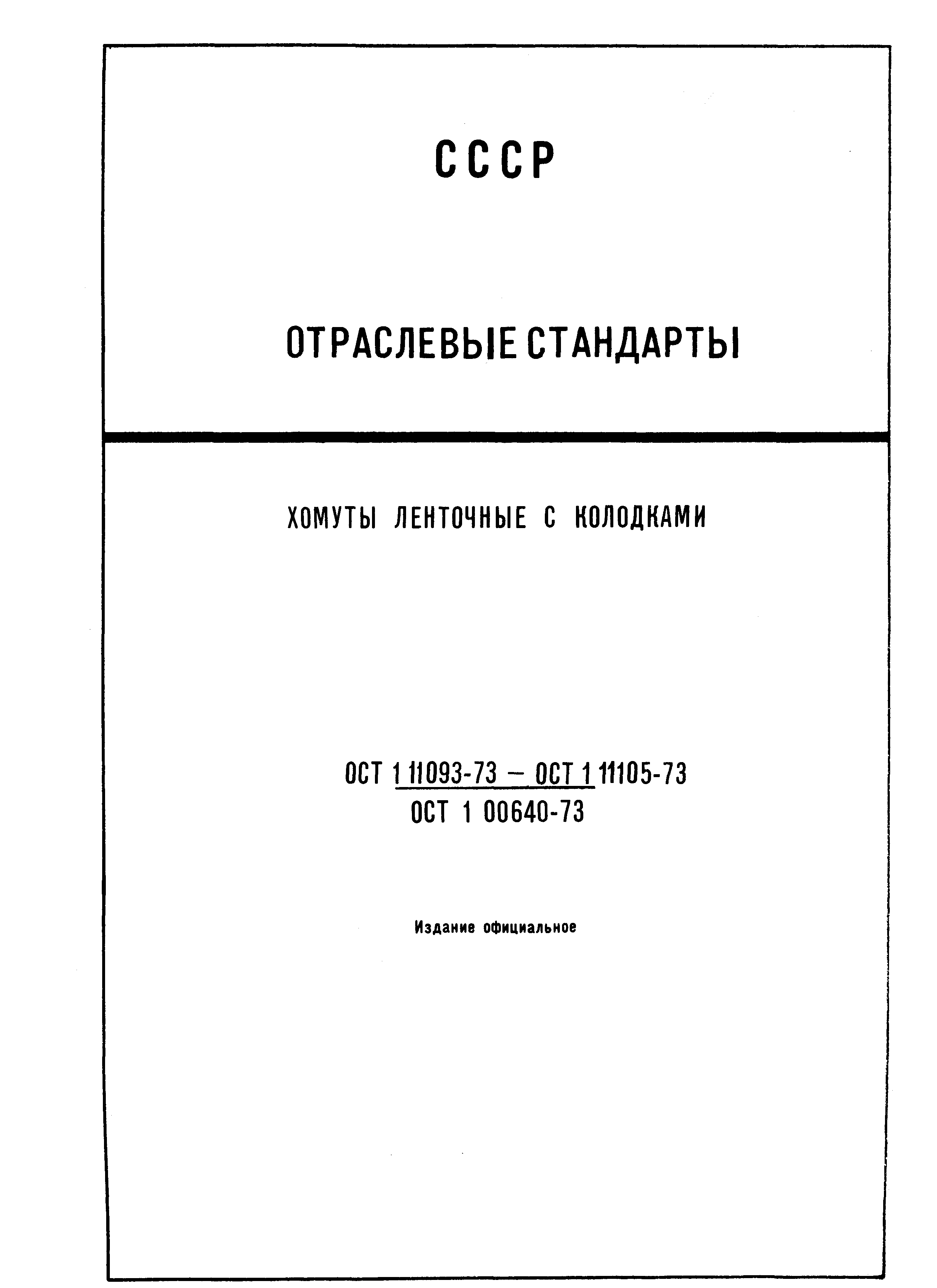 СССР

ОТРАСЛЕВЫЕ СТАНДАРТЫ

ХОМУТЫ ЛЕНТОЧНЫЕ С КОЛОДКАМИ

ОСТ 1 11093-73 – ОСТ 1 11105-73
ОСТ 1 00640-73

Издание официальное